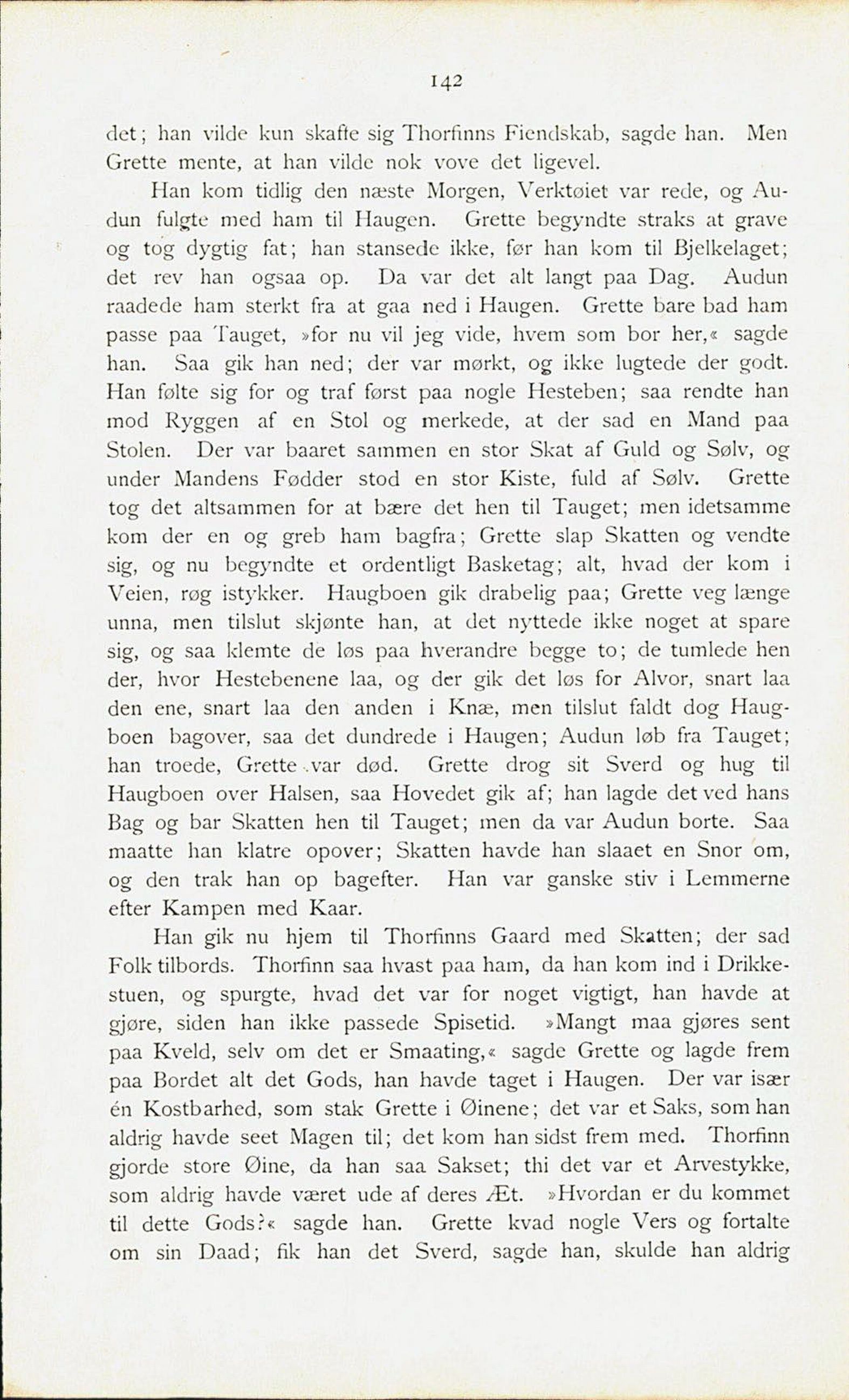 142

det; han vilde kun skaffe sig Thorfinns Fiendskab, sagde han. Men Grette mente, at han vilde nok vove det ligevel.

Han kom tidlig den næste Morgen, Verktøiet var rede, og Audun fulgte med ham til Haugen. Grette begyndte straks at grave og tog dygtig fat; han stansede ikke, før han kom til Bjelkelaget; det rev han ogsaa op. Da var det alt langt paa Dag. Audun raadede ham sterkt fra at gaa ned i Haugen. Grette bare bad ham passe paa Tauget, »for nu vil jeg vide, hvem som bor her,« sagde han. Saa gik han ned; der var mørkt, og ikke lugtede der godt. Han følte sig for og traf først paa nogle Hesteben; saa rendte han mod Ryggen af en Stol og merkede, at der sad en Mand paa Stolen. Der var baaret sammen en stor Skat af Guld og Sølv, og under Mandens Fødder stod en stor Kiste, fuld af Sølv. Grette tog det altsammen for at bære det hen til Tauget; men idetsamme kom der en og greb ham bagfra; Grette slap Skatten og vendte sig, og nu begyndte et ordentligt Basketag; alt, hvad der kom i Veien, røg istykker. Haugboen gik drabelig paa; Grette veg længe unna, men tilslut skjønte han, at det nyttede ikke noget at spare sig, og saa klemte de løs paa hverandre begge to; de tumlede hen der, hvor Hestebenene laa, og der gik det løs for Alvor, snart laa den ene, snart laa den anden i Knæ, men tilslut faldt dog Haugboen bagover, saa det dundrede i Haugen; Audun løb fra Tauget; han troede, Grette var død. Grette drog sit Sverd og hug til Haugboen over Halsen, saa Hovedet gik af; han lagde det ved hans Bag og bar Skatten hen til Tauget; men da var Audun borte. Saa maatte han klatre opover; Skatten havde han slaaet en Snor om, og den trak han op bagefter. Han var ganske stiv i Lemmerne efter Kampen med Kaar.

Han gik nu hjem til Thorfinns Gaard med Skatten; der sad Folk tilbords. Thorfinn saa hvast paa ham, da han kom ind i Drikkestuen, og spurgte, hvad det var for noget vigtigt, han havde at gjøre, siden han ikke passede Spisetid. »Mangt maa gjøres sent paa Kveld, selv om det er Smaating,« sagde Grette og lagde frem paa Bordet alt det Gods, han havde taget i Haugen. Der var især én Kostbarhed, som stak Grette i Øinene; det var et Saks, som han aldrig havde seet Magen til; det kom han sidst frem med. Thorfinn gjorde store Øine, da han saa Sakset; thi det var et Arvestykke, som aldrig havde været ude af deres Æt. »Hvordan er du kommet til dette Gods?« sagde han. Grette kvad nogle Vers og fortalte om sin Daad; fik han det Sverd, sagde han, skulde han aldrig